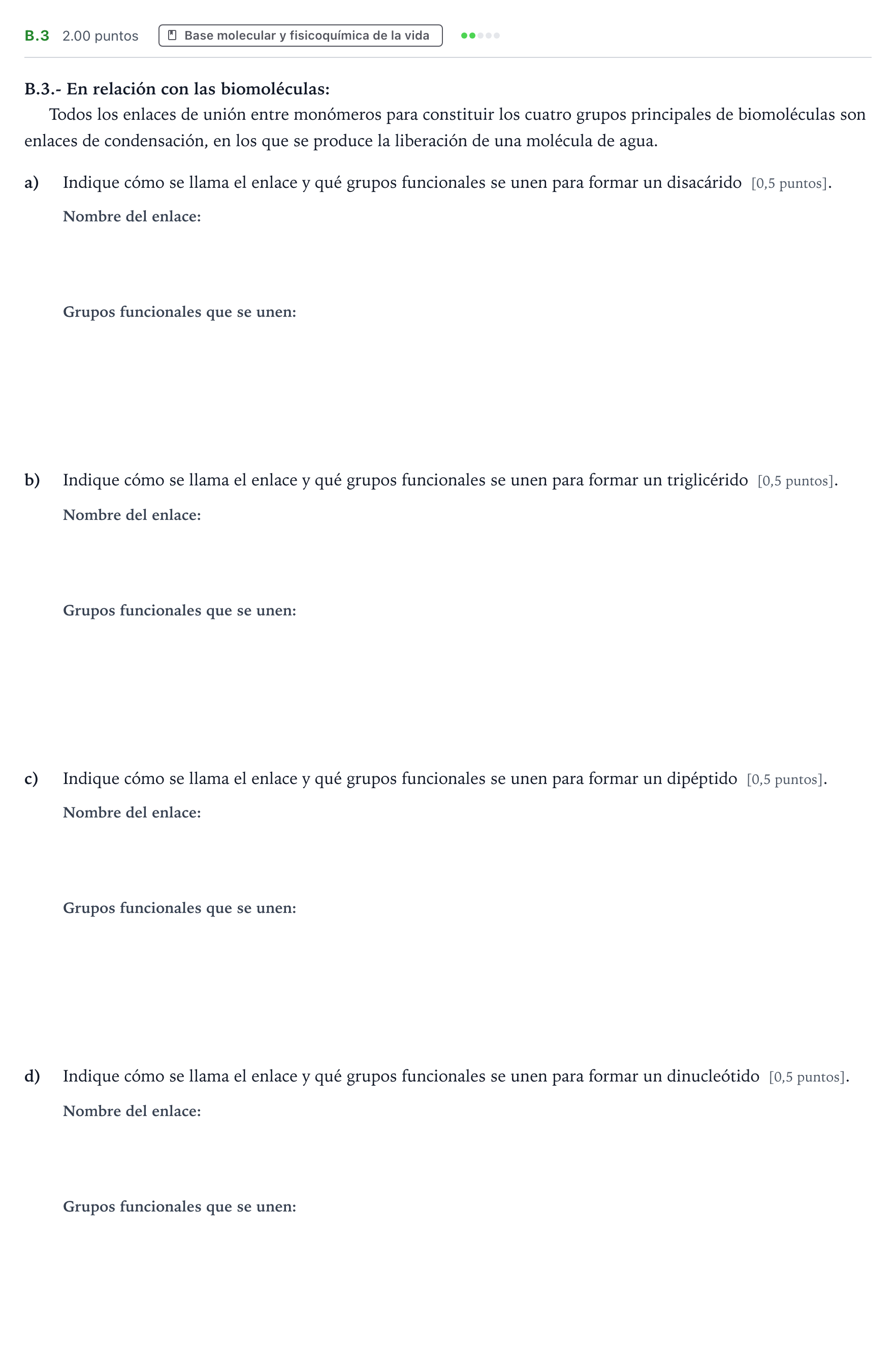 B.3 2.00 puntos Base molecular y fisicoquímica de la vida

B.3.- En relación con las biomoléculas:

Todos los enlaces de unión entre monómeros para constituir los cuatro grupos principales de biomoléculas son enlaces de condensación, en los que se produce la liberación de una molécula de agua.

a) Indique cómo se llama el enlace y qué grupos funcionales se unen para formar un disacárido [0,5 puntos].

Nombre del enlace:

Grupos funcionales que se unen:

b) Indique cómo se llama el enlace y qué grupos funcionales se unen para formar un triglicérido [0,5 puntos].

Nombre del enlace:

Grupos funcionales que se unen:

c) Indique cómo se llama el enlace y qué grupos funcionales se unen para formar un dipéptido [0,5 puntos].

Nombre del enlace:

Grupos funcionales que se unen:

d) Indique cómo se llama el enlace y qué grupos funcionales se unen para formar un dinucleótido [0,5 puntos].

Nombre del enlace:

Grupos funcionales que se unen: